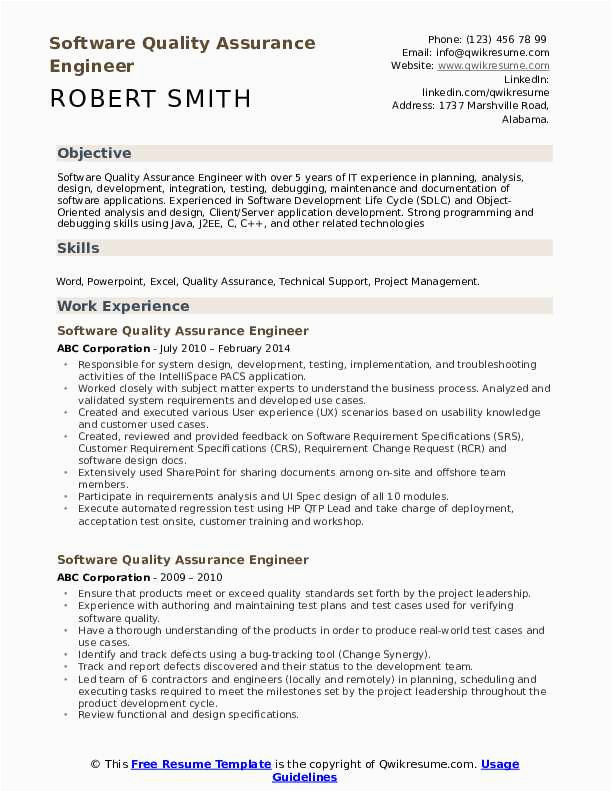 Software Quality Assurance Engineer

ROBERT SMITH

Phone: (123) 456 78 99
Email: info@qwikresume.com
Website: www.qwikresume.com
LinkedIn: linkedin.com/qwikresume
Address: 1737 Marshville Road, Alabama.

Objective

Software Quality Assurance Engineer with over 5 years of IT experience in planning, analysis, design, development, integration, testing, debugging, maintenance and documentation of software applications. Experienced in Software Development Life Cycle (SDLC) and Object-Oriented analysis and design, Client/Server application development. Strong programming and debugging skills using Java, J2EE, C, C++, and other related technologies

Skills

Word, Powerpoint, Excel, Quality Assurance, Technical Support, Project Management.

Work Experience

Software Quality Assurance Engineer

ABC Corporation - July 2010 – February 2014

• Responsible for system design, development, testing, implementation, and troubleshooting activities of the IntelliSpace PACS application.
• Worked closely with subject matter experts to understand the business process. Analyzed and validated system requirements and developed use cases.
• Created and executed various User experience (UX) scenarios based on usability knowledge and customer used cases.
• Created, reviewed and provided feedback on Software Requirement Specifications (SRS), Customer Requirement Specifications (CRS), Requirement Change Request (RCR) and software design docs.
• Extensively used SharePoint for sharing documents among on-site and offshore team members.
• Participate in requirements analysis and UI Spec design of all 10 modules.
• Execute automated regression test using HP QTP Lead and take charge of deployment, acceptation test onsite, customer training and workshop.

Software Quality Assurance Engineer

ABC Corporation - 2009 – 2010

• Ensure that products meet or exceed quality standards set forth by the project leadership.
• Experience with authoring and maintaining test plans and test cases used for verifying software quality.
• Have a thorough understanding of the products in order to produce real-world test cases and use cases.
• Identify and track defects using a bug-tracking tool (Change Synergy).
• Track and report defects discovered and their status to the development team.
• Led team of 6 contractors and engineers (locally and remotely) in planning, scheduling and executing tasks required to meet the milestones set by the project leadership throughout the product development cycle.
• Review functional and design specifications.

© This Free Resume Template is the copyright of Qwikresume.com. Usage Guidelines